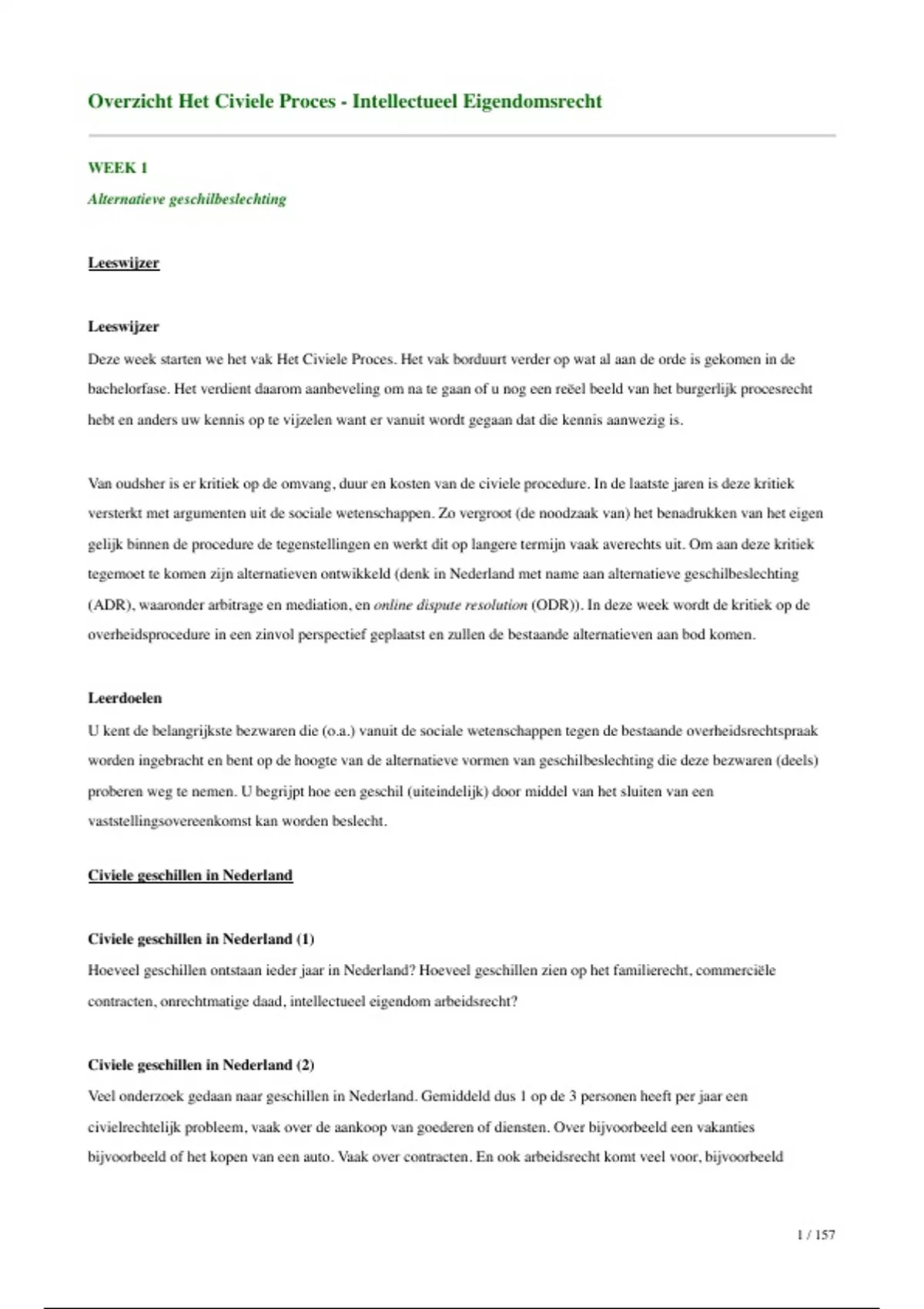 Overzicht Het Civiele Proces - Intellectueel Eigendomsrecht

WEEK 1

Alternatieve geschilbeslechting

Leeswijzer

Leeswijzer

Deze week starten we het vak Het Civiele Proces. Het vak borduurt verder op wat al aan de orde is gekomen in de bachelorfase. Het verdient daarom aanbeveling om na te gaan of u nog een reëel beeld van het burgerlijk procesrecht hebt en anders uw kennis op te vijzelen want er vanuit wordt gegaan dat die kennis aanwezig is.

Van oudsher is er kritiek op de omvang, duur en kosten van de civiele procedure. In de laatste jaren is deze kritiek versterkt met argumenten uit de sociale wetenschappen. Zo vergroot (de noodzaak van) het benadrukken van het eigen gelijk binnen de procedure de tegenstellingen en werkt dit op langere termijn vaak averechts uit. Om aan deze kritiek tegemoet te komen zijn alternatieven ontwikkeld (denk in Nederland met name aan alternatieve geschilbeslechting (ADR), waaronder arbitrage en mediation, en online dispute resolution (ODR)). In deze week wordt de kritiek op de overheidsprocedure in een zinvol perspectief geplaatst en zullen de bestaande alternatieven aan bod komen.

Leerdoelen

U kent de belangrijkste bezwaren die (o.a.) vanuit de sociale wetenschappen tegen de bestaande overheidsrechtspraak worden ingebracht en bent op de hoogte van de alternatieve vormen van geschilbeslechting die deze bezwaren (deels) proberen weg te nemen. U begrijpt hoe een geschil (uiteindelijk) door middel van het sluiten van een vaststellingsovereenkomst kan worden beslecht.

Civiele geschillen in Nederland

Civiele geschillen in Nederland (1)

Hoeveel geschillen ontstaan ieder jaar in Nederland? Hoeveel geschillen zien op het familierecht, commerciële contracten, onrechtmatige daad, intellectueel eigendom arbeidsrecht?

Civiele geschillen in Nederland (2)

Veel onderzoek gedaan naar geschillen in Nederland. Gemiddeld dus 1 op de 3 personen heeft per jaar een civielrechtelijk probleem, vaak over de aankoop van goederen of diensten. Over bijvoorbeeld een vakanties bijvoorbeeld of het kopen van een auto. Vaak over contracten. En ook arbeidsrecht komt veel voor, bijvoorbeeld

1 / 157